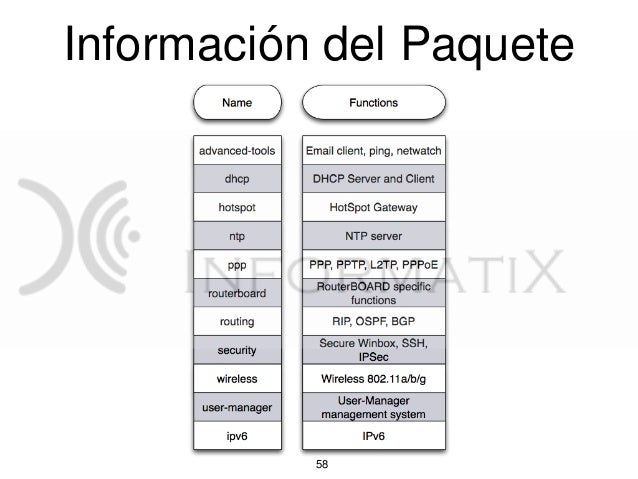 Información del Paquete

| Name | Functions |
|---|---|
| advanced-tools | Email client, ping, netwatch |
| dhcp | DHCP Server and Client |
| hotspot | HotSpot Gateway |
| ntp | NTP server |
| ppp | PPP, PPTP, L2TP, PPPoE |
| routerboard | RouterBOARD specific functions |
| routing | RIP, OSPF, BGP |
| security | Secure Winbox, SSH, IPSec |
| wireless | Wireless 802.11a/b/g |
| user-manager | User-Manager management system |
| ipv6 | IPv6 |

58

INFORMATIX